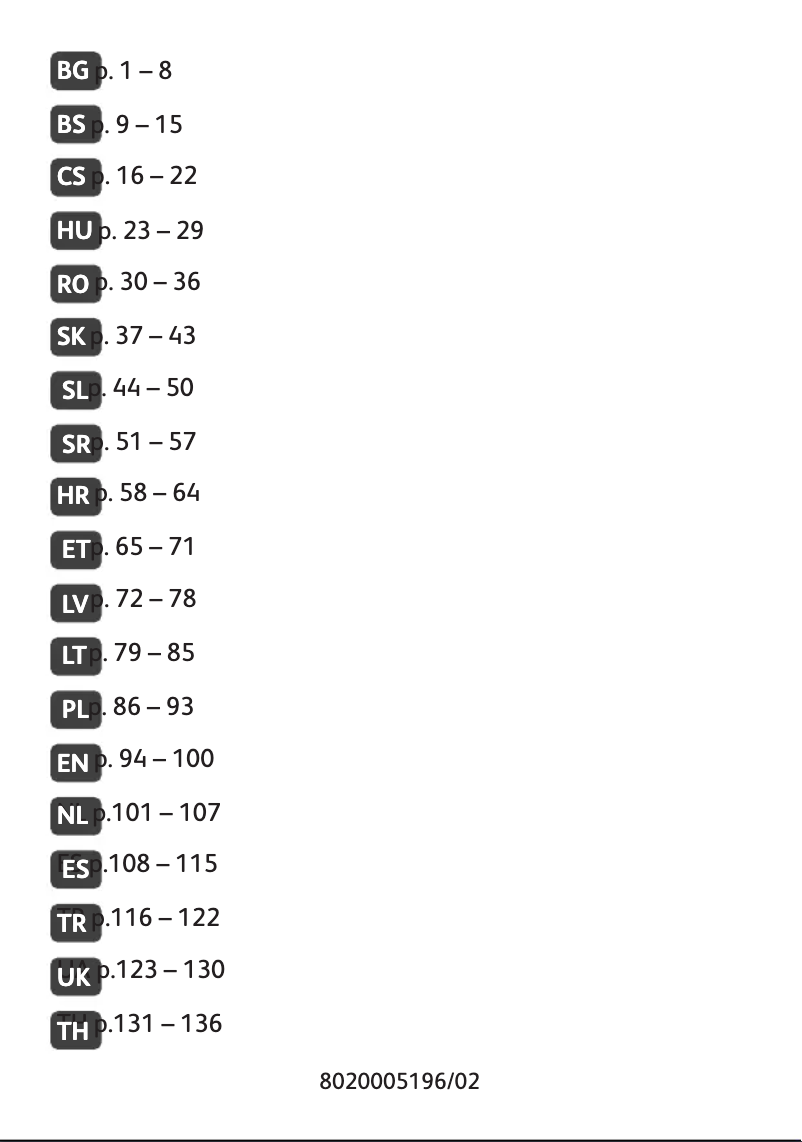 BG p. 1 – 8

BS p. 9 – 15

CS p. 16 – 22

HU p. 23 – 29

RO p. 30 – 36

SK p. 37 – 43

SL p. 44 – 50

SR p. 51 – 57

HR p. 58 – 64

ET p. 65 – 71

LV p. 72 – 78

LT p. 79 – 85

PL p. 86 – 93

EN p. 94 – 100

NL p.101 – 107

ES p.108 – 115

TR p.116 – 122

UK p.123 – 130

TH p.131 – 136

8020005196/02